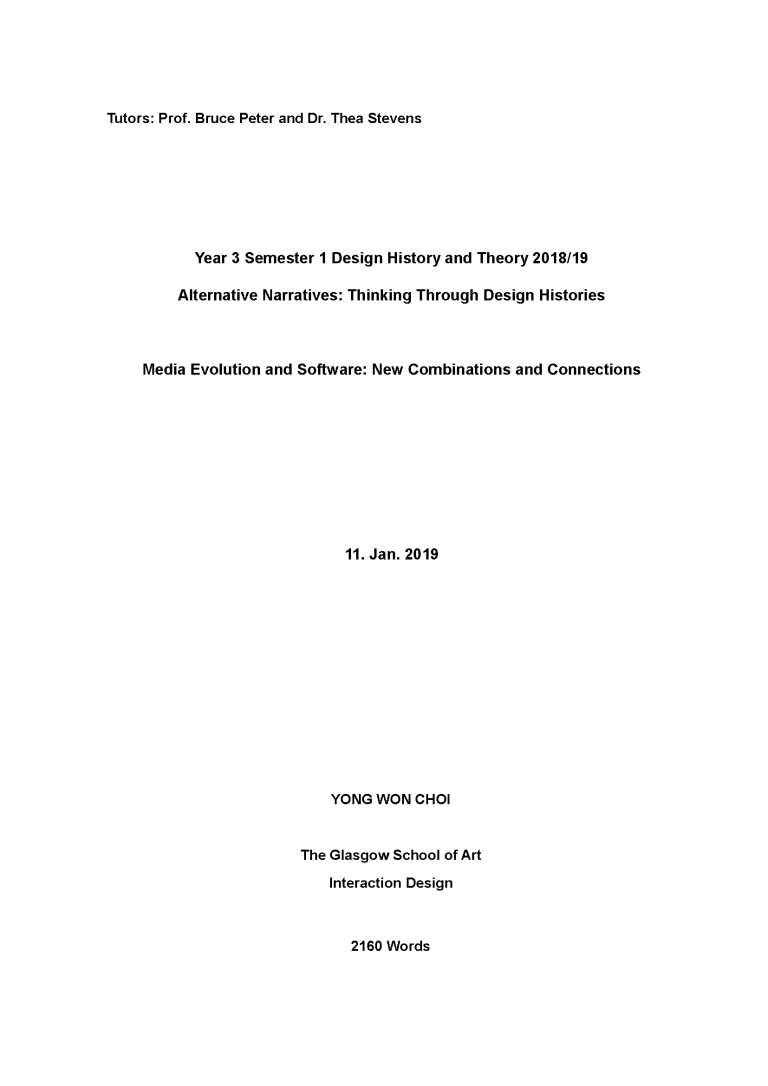 Tutors: Prof. Bruce Peter and Dr. Thea Stevens

Year 3 Semester 1 Design History and Theory 2018/19

Alternative Narratives: Thinking Through Design Histories

Media Evolution and Software: New Combinations and Connections

11. Jan. 2019

YONG WON CHOI

The Glasgow School of Art

Interaction Design

2160 Words